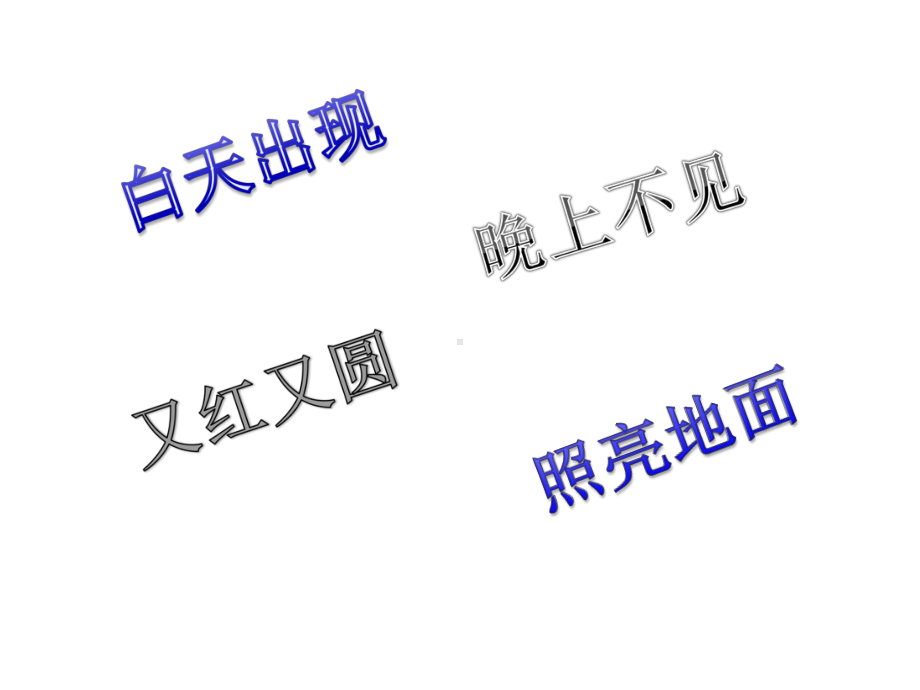 白天出现

晚上不见

又红又圆

照亮地面